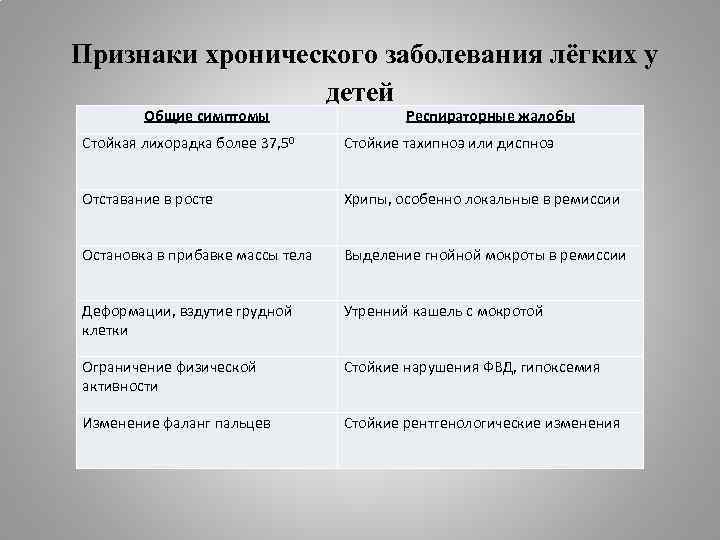 Признаки хронического заболевания лёгких у детей

| Общие симптомы | Респираторные жалобы |
|---|---|
| Стойкая лихорадка более $37,5^0$ | Стойкие тахипноэ или диспноэ |
| Отставание в росте | Хрипы, особенно локальные в ремиссии |
| Остановка в прибавке массы тела | Выделение гнойной мокроты в ремиссии |
| Деформации, вздутие грудной клетки | Утренний кашель с мокротой |
| Ограничение физической активности | Стойкие нарушения ФВД, гипоксемия |
| Изменение фаланг пальцев | Стойкие рентгенологические изменения |